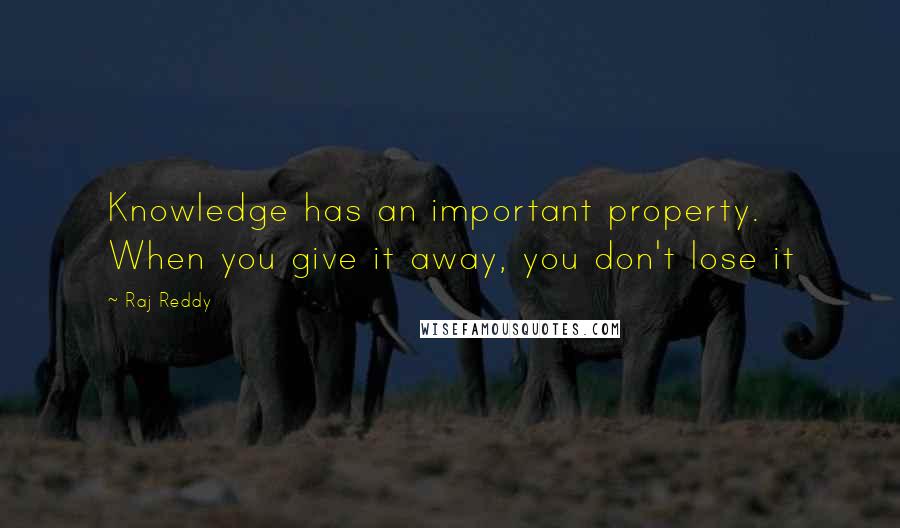 Knowledge has an important property. When you give it away, you don't lose it

~ Raj Reddy

WISEFAMOUSQUOTES.COM